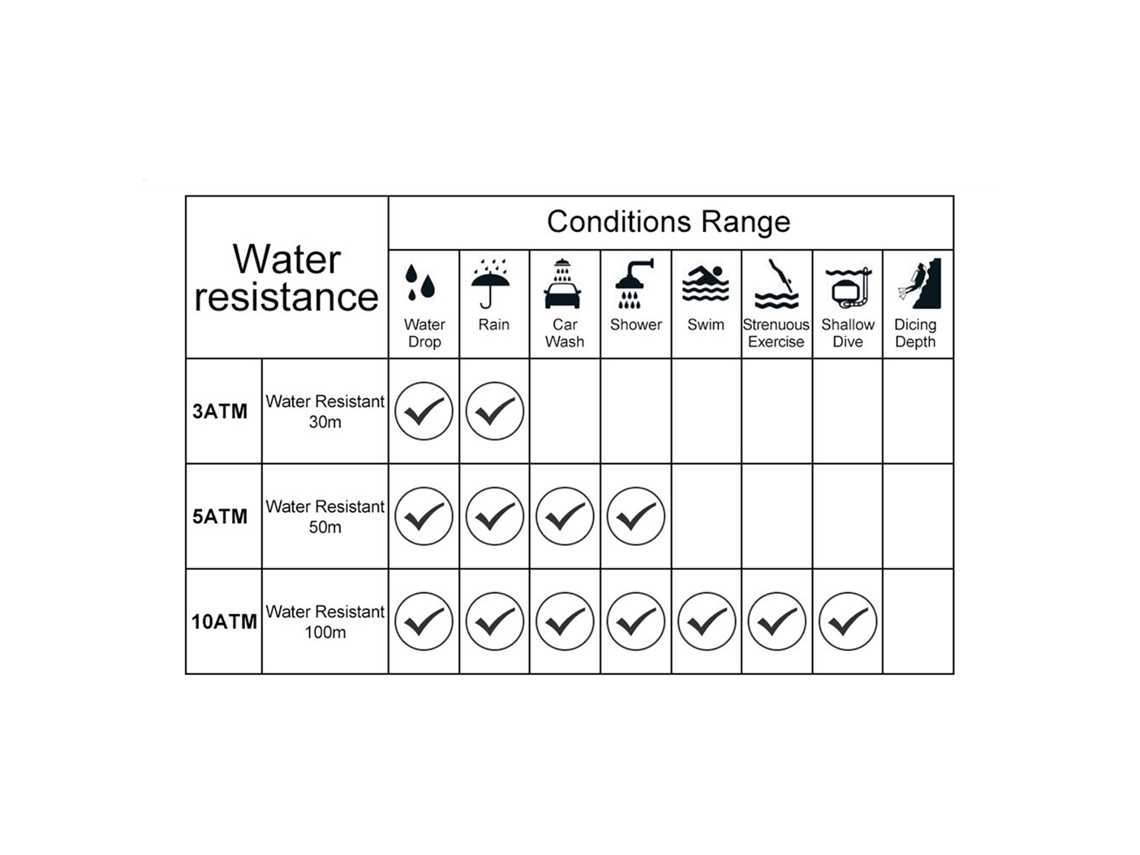 | Water resistance | | Conditions Range | | | | | | | |
|---|---|---|---|---|---|---|---|---|---|
| | | Water Drop | Rain | Car Wash | Shower | Swim | Strenuous Exercise | Shallow Dive | Dicing Depth |
| 3ATM | Water Resistant 30m | ✓ | ✓ | | | | | | |
| 5ATM | Water Resistant 50m | ✓ | ✓ | ✓ | ✓ | | | | |
| 10ATM | Water Resistant 100m | ✓ | ✓ | ✓ | ✓ | ✓ | ✓ | ✓ | |